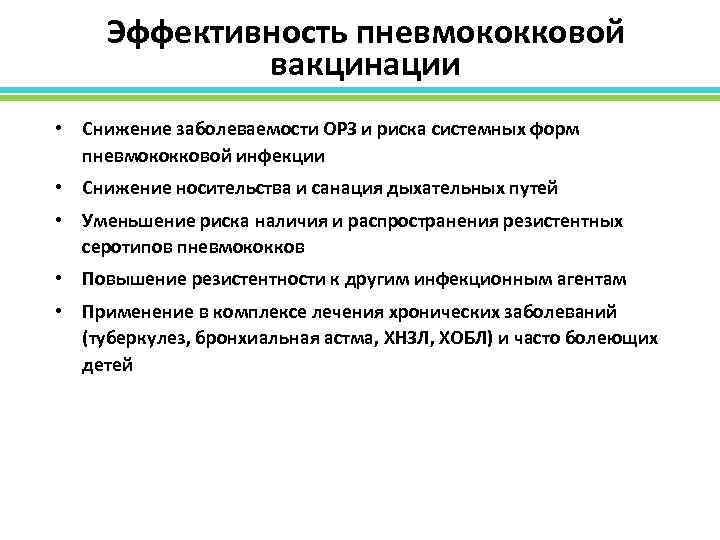 Эффективность пневмококковой вакцинации

• Снижение заболеваемости ОРЗ и риска системных форм пневмококковой инфекции
• Снижение носительства и санация дыхательных путей
• Уменьшение риска наличия и распространения резистентных серотипов пневмококков
• Повышение резистентности к другим инфекционным агентам
• Применение в комплексе лечения хронических заболеваний (туберкулез, бронхиальная астма, ХНЗЛ, ХОБЛ) и часто болеющих детей